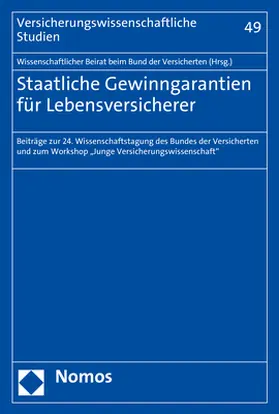 Versicherungswissenschaftliche Studien

49

Wissenschaftlicher Beirat beim Bund der Versicherten (Hrsg.)

Staatliche Gewinngarantien für Lebensversicherer

Beiträge zur 24. Wissenschaftstagung des Bundes der Versicherten und zum Workshop „Junge Versicherungswissenschaft"

Nomos